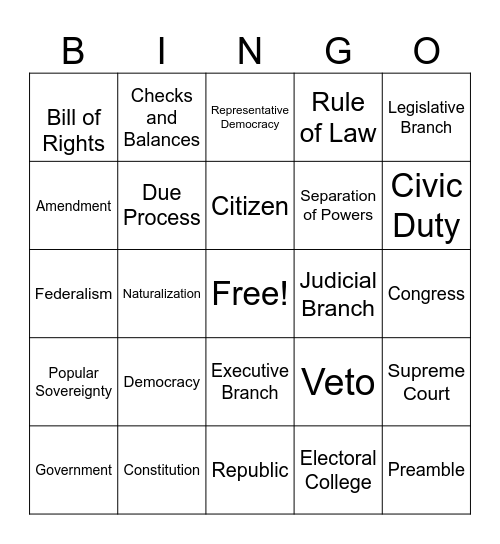 | B | I | N | G | O |
|---|---|---|---|---|
| Bill of Rights | Checks and Balances | Representative Democracy | Rule of Law | Legislative Branch |
| Amendment | Due Process | Citizen | Separation of Powers | Civic Duty |
| Federalism | Naturalization | Free! | Judicial Branch | Congress |
| Popular Sovereignty | Democracy | Executive Branch | Veto | Supreme Court |
| Government | Constitution | Republic | Electoral College | Preamble |